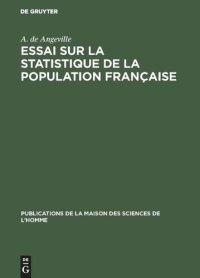 DE GRUYTER

A. de Angeville

ESSAI SUR LA STATISTIQUE DE LA POPULATION FRANÇAISE

PUBLICATIONS DE LA MAISON DES SCIENCES DE L'HOMME

DE G